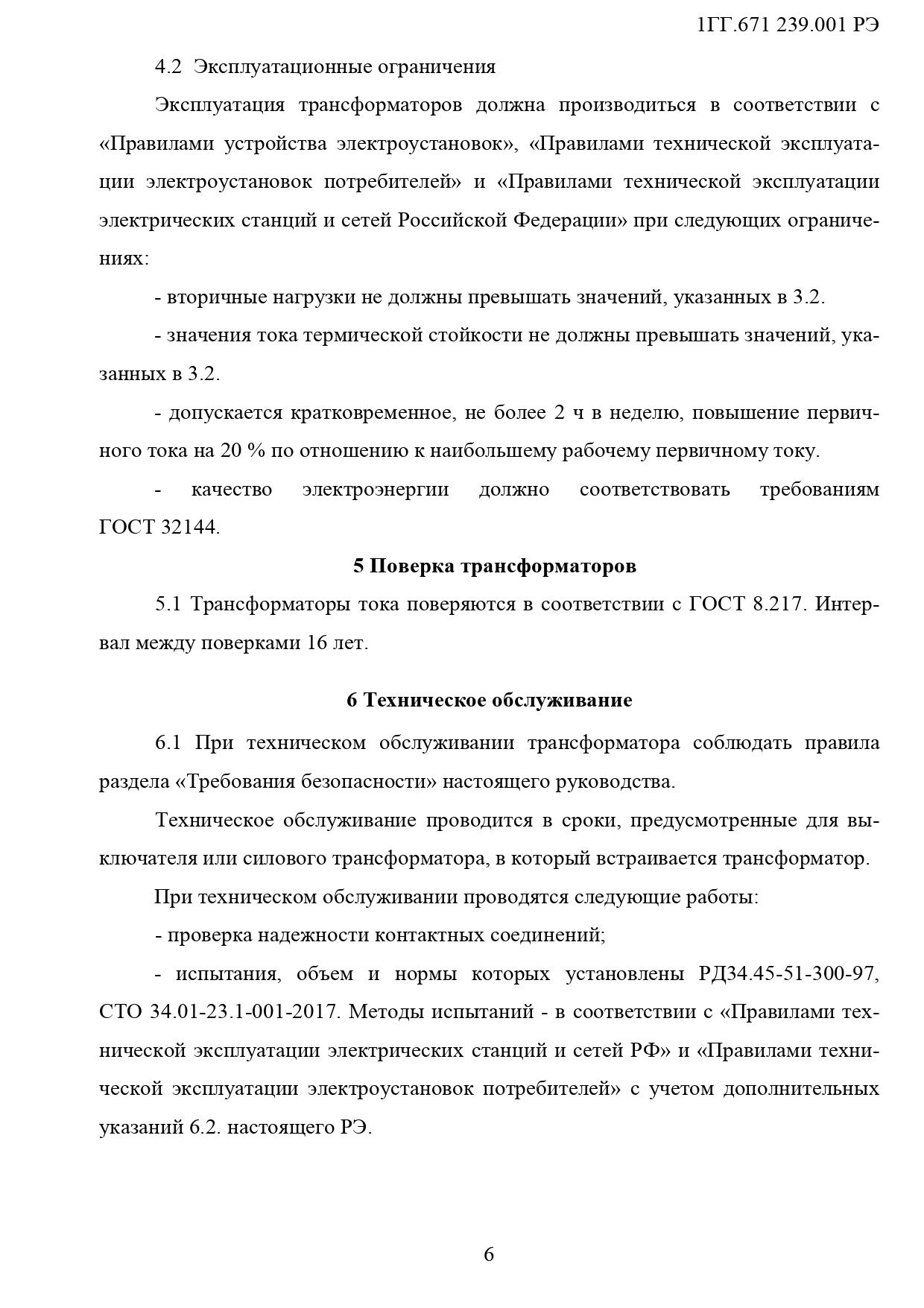 1ГГ.671 239.001 РЭ

4.2 Эксплуатационные ограничения

Эксплуатация трансформаторов должна производиться в соответствии с «Правилами устройства электроустановок», «Правилами технической эксплуатации электроустановок потребителей» и «Правилами технической эксплуатации электрических станций и сетей Российской Федерации» при следующих ограничениях:

- вторичные нагрузки не должны превышать значений, указанных в 3.2.

- значения тока термической стойкости не должны превышать значений, указанных в 3.2.

- допускается кратковременное, не более 2 ч в неделю, повышение первичного тока на 20 % по отношению к наибольшему рабочему первичному току.

- качество электроэнергии должно соответствовать требованиям ГОСТ 32144.

5 Поверка трансформаторов

5.1 Трансформаторы тока поверяются в соответствии с ГОСТ 8.217. Интервал между поверками 16 лет.

6 Техническое обслуживание

6.1 При техническом обслуживании трансформатора соблюдать правила раздела «Требования безопасности» настоящего руководства.

Техническое обслуживание проводится в сроки, предусмотренные для выключателя или силового трансформатора, в который встраивается трансформатор.

При техническом обслуживании проводятся следующие работы:

- проверка надежности контактных соединений;

- испытания, объем и нормы которых установлены РД34.45-51-300-97, СТО 34.01-23.1-001-2017. Методы испытаний - в соответствии с «Правилами технической эксплуатации электрических станций и сетей РФ» и «Правилами технической эксплуатации электроустановок потребителей» с учетом дополнительных указаний 6.2. настоящего РЭ.

6